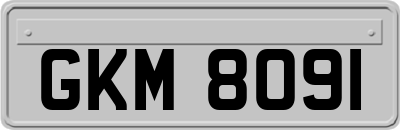 GKM 8091